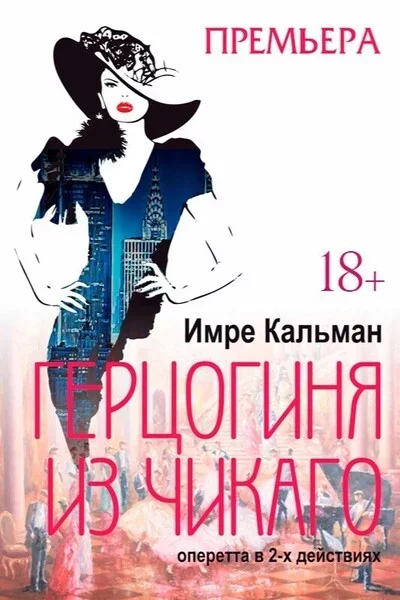 ПРЕМЬЕРА

18+

Имре Кальман

ГЕРЦОГИНЯ ИЗ ЧИКАГО

оперетта в 2-х действиях